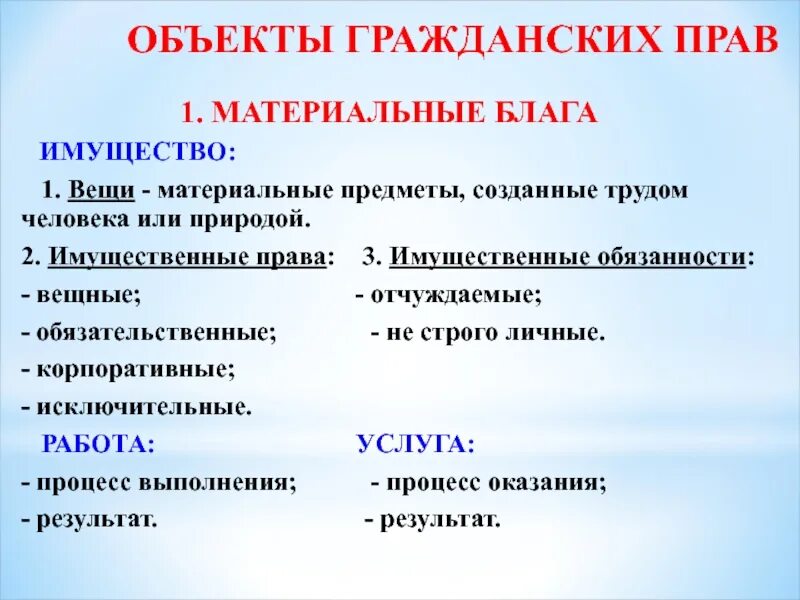 ОБЪЕКТЫ ГРАЖДАНСКИХ ПРАВ

1. МАТЕРИАЛЬНЫЕ БЛАГА

ИМУЩЕСТВО:

1. Вещи - материальные предметы, созданные трудом человека или природой.

2. Имущественные права:
- вещные;
- обязательственные;
- корпоративные;
- исключительные.

3. Имущественные обязанности:
- отчуждаемые;
- не строго личные.

РАБОТА:
- процесс выполнения;
- результат.

УСЛУГА:
- процесс оказания;
- результат.